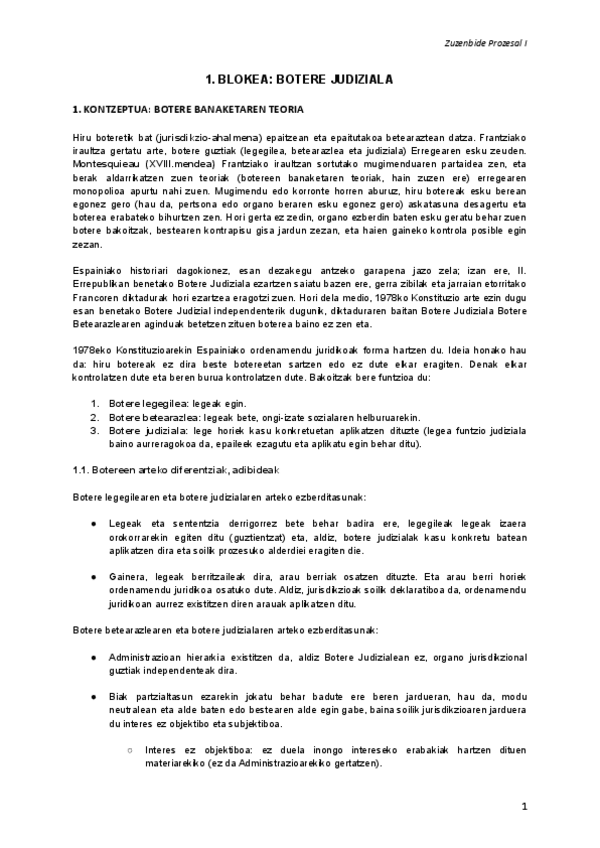 Zuzenbide Prozesal I

1. BLOKEA: BOTERE JUDIZIALA

1. KONTZEPTUA: BOTERE BANAKETAREN TEORIA

Hiru boteretik bat (jurisdikzio-ahalmena) epaitzean eta epaitutakoa betearaztean datza. Frantziako iraultza gertatu arte, botere guztiak (legegilea, betearazlea eta judiziala) Erregearen esku zeuden. Montesquieau (XVIII.mendea) Frantziako iraultzan sortutako mugimenduaren partaidea zen, eta berak aldarrikatzen zuen teoriak (botereen banaketaren teoriak, hain zuzen ere) erregearen monopolioa apurtu nahi zuen. Mugimendu edo korronte horren aburuz, hiru botereak esku berean egonez gero (hau da, pertsona edo organo beraren esku egonez gero) askatasuna desagertu eta boterea erabateko bihurtzen zen. Hori gerta ez zedin, organo ezberdin baten esku geratu behar zuen botere bakoitzak, bestearen kontrapisu gisa jardun zezan, eta haien gaineko kontrola posible egin zezan.

Espainiako historiari dagokionez, esan dezakegu antzeko garapena jazo zela; izan ere, II. Errepublikan benetako Botere Judiziala ezartzen saiatu bazen ere, gerra zibilak eta jarraian etorritako Francoren diktadurak hori ezartzea eragotzi zuen. Hori dela medio, 1978ko Konstituzio arte ezin dugu esan benetako Botere Judizial independenterik dugunik, diktaduraren baitan Botere Judiziala Botere Betearazlearen aginduak betetzen zituen boterea baino ez zen eta.

1978eko Konstituzioarekin Espainiako ordenamendu juridikoak forma hartzen du. Ideia honako hau da: hiru botereak ez dira beste botereetan sartzen edo ez dute elkar eragiten. Denak elkar kontrolatzen dute eta beren burua kontrolatzen dute. Bakoitzak bere funtzioa du:

1. Botere legegilea: legeak egin.
2. Botere betearazlea: legeak bete, ongi-izate sozialaren helburuarekin.
3. Botere judiziala: lege horiek kasu konkretuetan aplikatzen dituzte (legea funtzio judiziala baino aurreragokoa da, epaileek ezagutu eta aplikatu egin behar ditu).

1.1. Botereen arteko diferentziak, adibideak

Botere legegilearen eta botere judizialaren arteko ezberditasunak:

● Legeak eta sententzia derrigorrez bete behar badira ere, legegileak legeak izaera orokorrarekin egiten ditu (guztientzat) eta, aldiz, botere judizialak kasu konkretu batean aplikatzen dira eta soilik prozesuko alderdiei eragiten die.

● Gainera, legeak berritzaileak dira, arau berriak osatzen dituzte. Eta arau berri horiek ordenamendu juridikoa osatuko dute. Aldiz, jurisdikzioak soilik deklaratiboa da, ordenamendu juridikoan aurrez existitzen diren arauak aplikatzen ditu.

Botere betearazlearen eta botere judizialaren arteko ezberditasunak:

● Administrazioan hierarkia existitzen da, aldiz Botere Judizialean ez, organo jurisdikzional guztiak independenteak dira.

● Biak partzialtasun ezarekin jokatu behar badute ere beren jardueran, hau da, modu neutralean eta alde baten edo bestearen alde egin gabe, baina soilik jurisdikzioaren jarduera du interes ez objektibo eta subjektiboa.

○ Interes ez objektiboa: ez duela inongo intereseko erabakiak hartzen dituen materiarekiko (ez da Administrazioarekiko gertatzen).

1